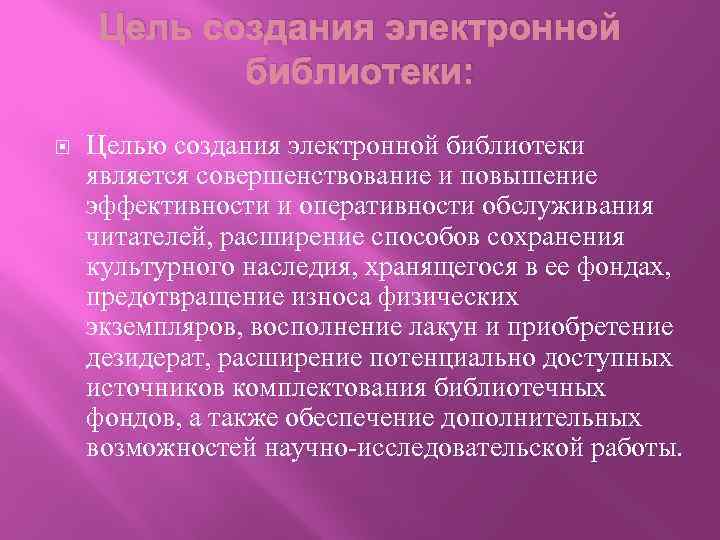 Цель создания электронной библиотеки:

Целью создания электронной библиотеки является совершенствование и повышение эффективности и оперативности обслуживания читателей, расширение способов сохранения культурного наследия, хранящегося в ее фондах, предотвращение износа физических экземпляров, восполнение лакун и приобретение дезидерат, расширение потенциально доступных источников комплектования библиотечных фондов, а также обеспечение дополнительных возможностей научно-исследовательской работы.